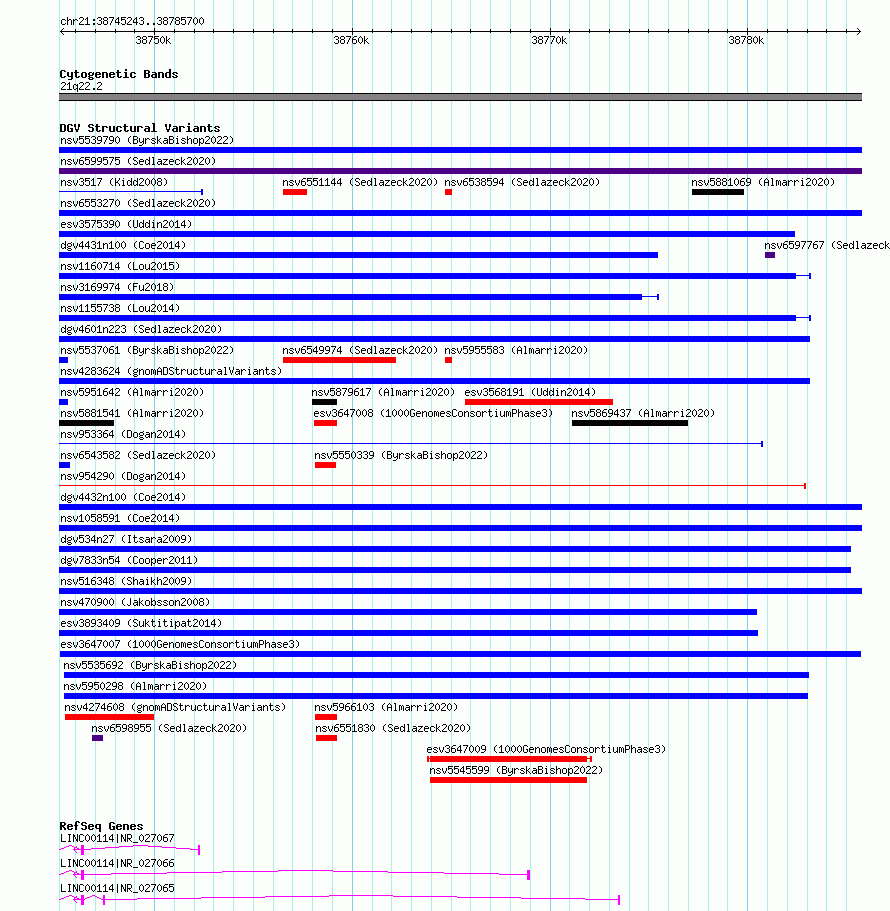 chr21:38745243..38785700

38750k 38760k 38770k 38780k

Cytogenetic Bands
21q22.2

DGV Structural Variants
nsv5539790 (ByrskaBishop2022)
nsv6599575 (Sedlazeck2020)
nsv3517 (Kidd2008) nsv6551144 (Sedlazeck2020) nsv6538594 (Sedlazeck2020) nsv5881069 (Almarri2020)
nsv6553270 (Sedlazeck2020)
esv3575390 (Uddin2014)
dgv4431n100 (Coe2014) nsv6597767 (Sedlazeck
nsv1160714 (Lou2015)
nsv3169974 (Fu2018)
nsv1155738 (Lou2014)
dgv4601n223 (Sedlazeck2020)
nsv5537061 (ByrskaBishop2022) nsv6549974 (Sedlazeck2020) nsv5955583 (Almarri2020)
nsv4283624 (gnomADStructuralVariants)
nsv5951642 (Almarri2020) nsv5879617 (Almarri2020) esv3568191 (Uddin2014)
nsv5881541 (Almarri2020) esv3647008 (1000GenomesConsortiumPhase3) nsv5869437 (Almarri2020)
nsv953364 (Dogan2014)
nsv6543582 (Sedlazeck2020) nsv5550339 (ByrskaBishop2022)
nsv954290 (Dogan2014)
dgv4432n100 (Coe2014)
nsv1058591 (Coe2014)
dgv534n27 (Itsara2009)
dgv7833n54 (Cooper2011)
nsv516348 (Shaikh2009)
nsv470900 (Jakobsson2008)
esv3893409 (Suktitipat2014)
esv3647007 (1000GenomesConsortiumPhase3)
nsv5535692 (ByrskaBishop2022)
nsv5950298 (Almarri2020)
nsv4274608 (gnomADStructuralVariants) nsv5966103 (Almarri2020)
nsv6598955 (Sedlazeck2020) nsv6551830 (Sedlazeck2020)
esv3647009 (1000GenomesConsortiumPhase3)
nsv5545599 (ByrskaBishop2022)

RefSeq Genes
LINC00114|NR_027067
LINC00114|NR_027066
LINC00114|NR_027065